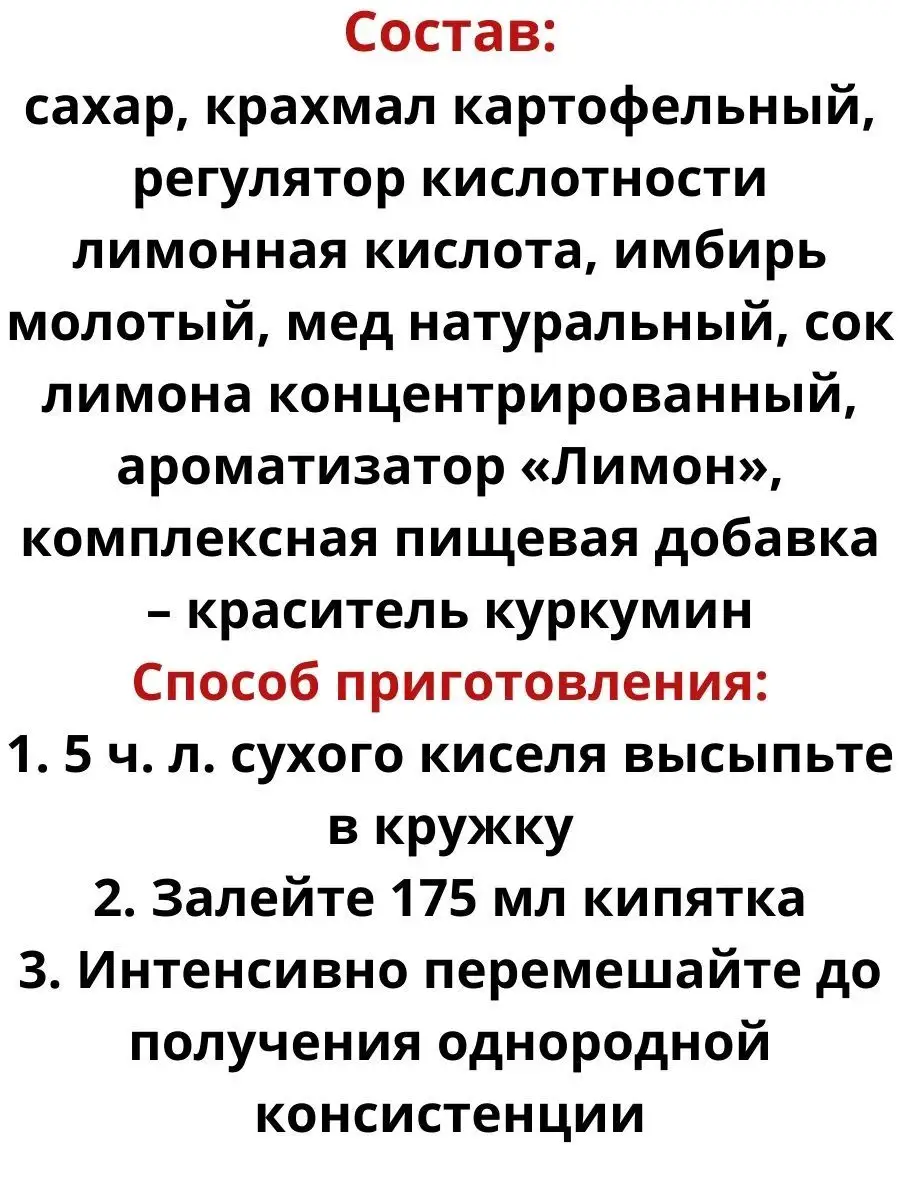 Состав:
сахар, крахмал картофельный, регулятор кислотности лимонная кислота, имбирь молотый, мед натуральный, сок лимона концентрированный, ароматизатор «Лимон», комплексная пищевая добавка – краситель куркумин

Способ приготовления:
1. 5 ч. л. сухого киселя высыпьте в кружку
2. Залейте 175 мл кипятка
3. Интенсивно перемешайте до получения однородной консистенции